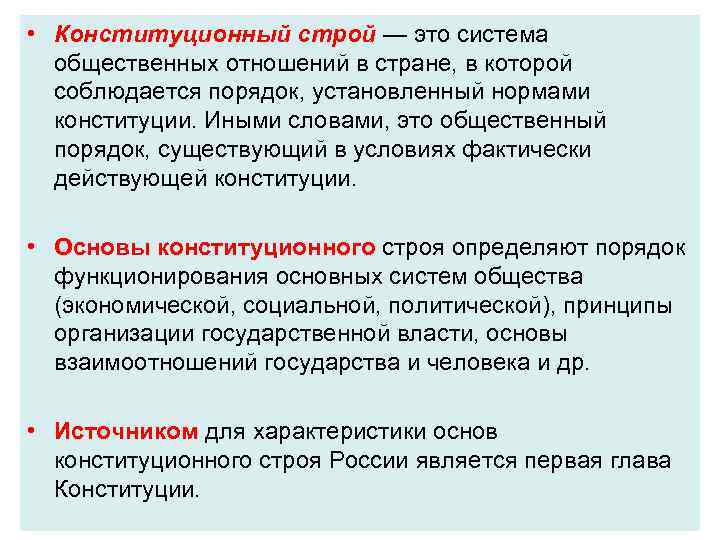 • Конституционный строй — это система общественных отношений в стране, в которой соблюдается порядок, установленный нормами конституции. Иными словами, это общественный порядок, существующий в условиях фактически действующей конституции.

• Основы конституционного строя определяют порядок функционирования основных систем общества (экономической, социальной, политической), принципы организации государственной власти, основы взаимоотношений государства и человека и др.

• Источником для характеристики основ конституционного строя России является первая глава Конституции.